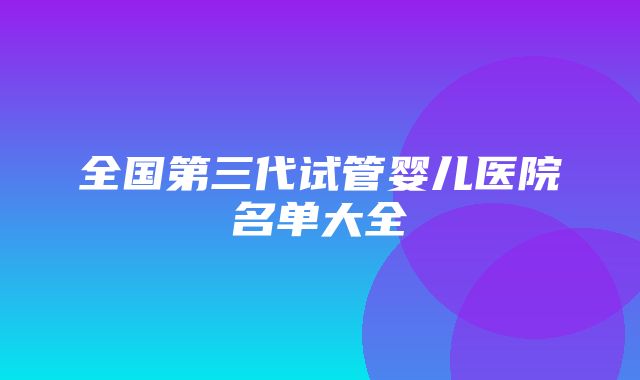 全国第三代试管婴儿医院名单大全